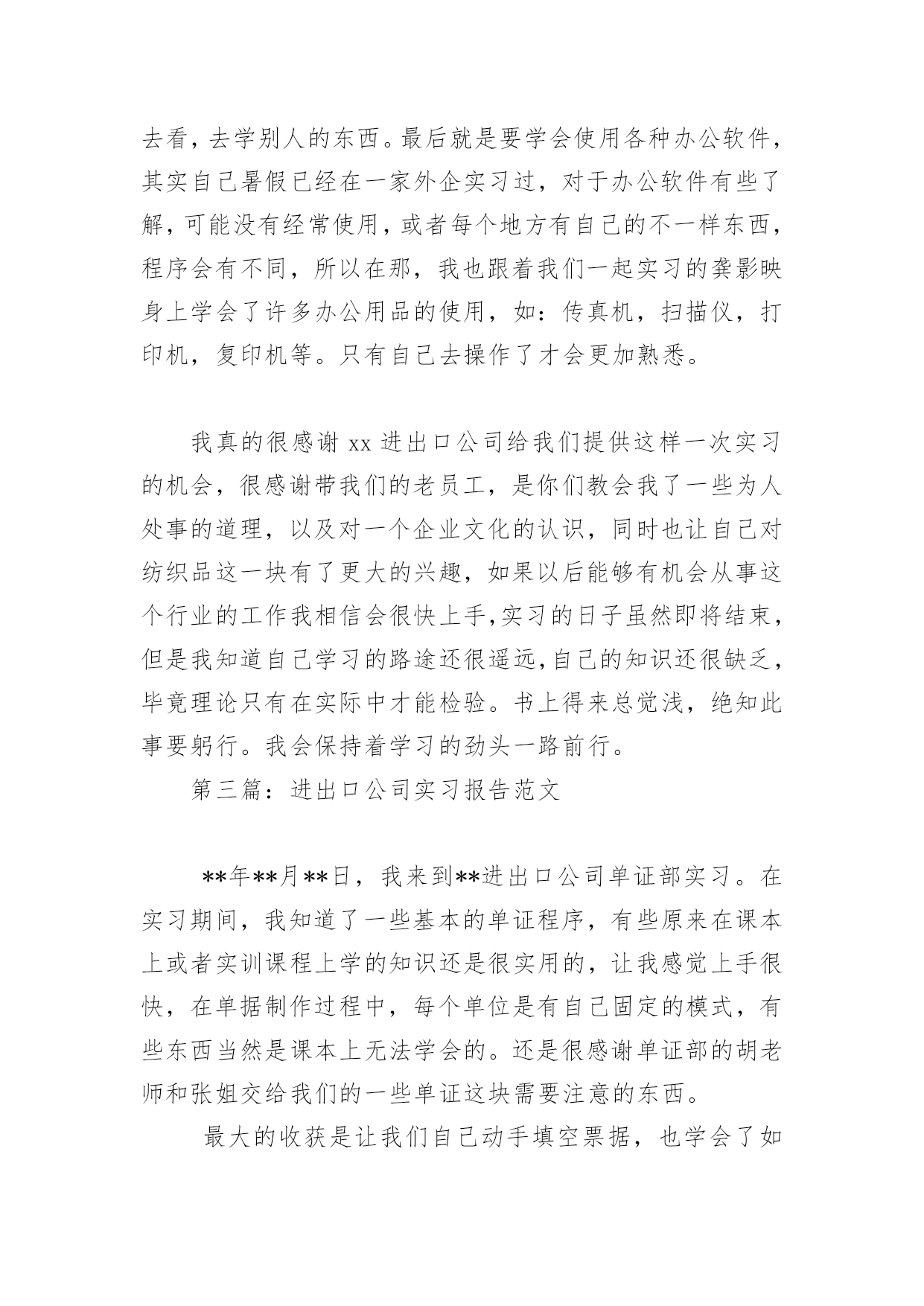 去看，去学别人的东西。最后就是要学会使用各种办公软件，其实自己暑假已经在一家外企实习过，对于办公软件有些了解，可能没有经常使用，或者每个地方有自己的不一样东西，程序会有不同，所以在那，我也跟着我们一起实习的龚影映身上学会了许多办公用品的使用，如：传真机，扫描仪，打印机，复印机等。只有自己去操作了才会更加熟悉。

我真的很感谢 xx 进出口公司给我们提供这样一次实习的机会，很感谢带我们的老员工，是你们教会我了一些为人处事的道理，以及对一个企业文化的认识，同时也让自己对纺织品这一块有了更大的兴趣，如果以后能够有机会从事这个行业的工作我相信会很快上手,实习的日子虽然即将结束，但是我知道自己学习的路途还很遥远,自己的知识还很缺乏，毕竟理论只有在实际中才能检验。书上得来总觉浅，绝知此事要躬行。我会保持着学习的劲头一路前行。

第三篇：进出口公司实习报告范文

**年**月**日，我来到**进出口公司单证部实习。在实习期间，我知道了一些基本的单证程序，有些原来在课本上或者实训课程上学的知识还是很实用的，让我感觉上手很快，在单据制作过程中，每个单位是有自己固定的模式，有些东西当然是课本上无法学会的。还是很感谢单证部的胡老师和张姐交给我们的一些单证这块需要注意的东西。

最大的收获是让我们自己动手填空票据，也学会了如